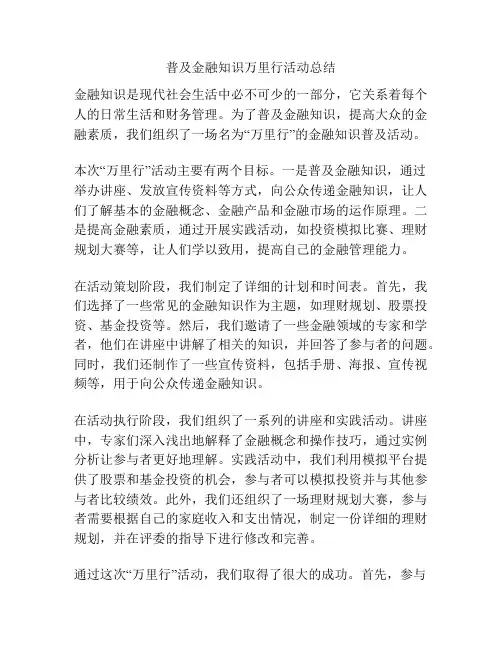 普及金融知识万里行活动总结

金融知识是现代社会生活中必不可少的一部分，它关系着每个人的日常生活和财务管理。为了普及金融知识，提高大众的金融素质，我们组织了一场名为“万里行”的金融知识普及活动。

本次“万里行”活动主要有两个目标。一是普及金融知识，通过举办讲座、发放宣传资料等方式，向公众传递金融知识，让人们了解基本的金融概念、金融产品和金融市场的运作原理。二是提高金融素质，通过开展实践活动，如投资模拟比赛、理财规划大赛等，让人们学以致用，提高自己的金融管理能力。

在活动策划阶段，我们制定了详细的计划和时间表。首先，我们选择了一些常见的金融知识作为主题，如理财规划、股票投资、基金投资等。然后，我们邀请了一些金融领域的专家和学者，他们在讲座中讲解了相关的知识，并回答了参与者的问题。同时，我们还制作了一些宣传资料，包括手册、海报、宣传视频等，用于向公众传递金融知识。

在活动执行阶段，我们组织了一系列的讲座和实践活动。讲座中，专家们深入浅出地解释了金融概念和操作技巧，通过实例分析让参与者更好地理解。实践活动中，我们利用模拟平台提供了股票和基金投资的机会，参与者可以模拟投资并与其他参与者比较绩效。此外，我们还组织了一场理财规划大赛，参与者需要根据自己的家庭收入和支出情况，制定一份详细的理财规划，并在评委的指导下进行修改和完善。

通过这次“万里行”活动，我们取得了很大的成功。首先，参与